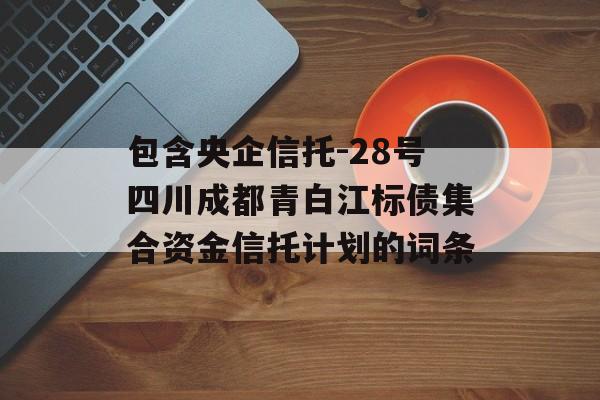 包含央企信托-28号四川成都青白江标债集合资金信托计划的词条